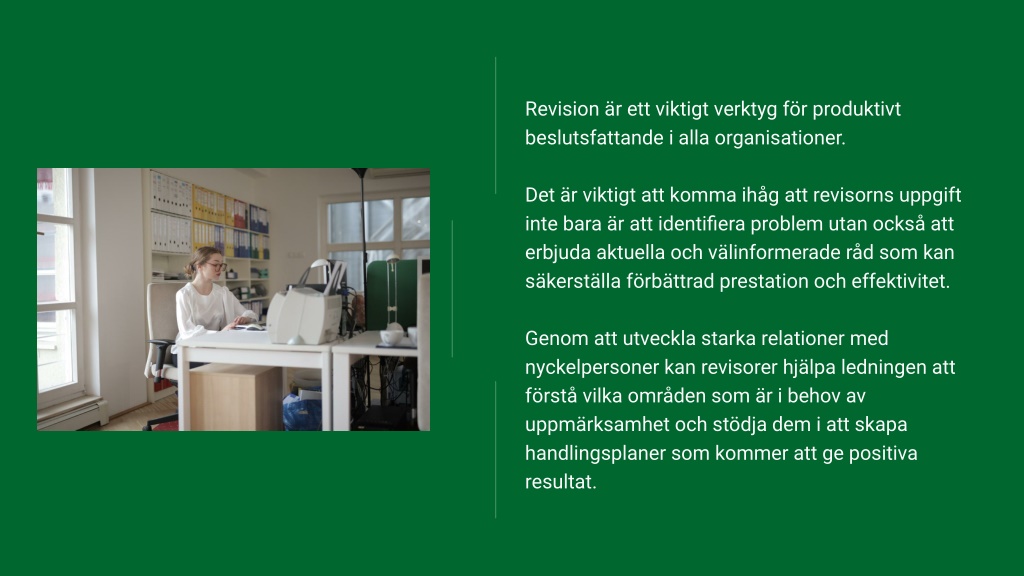 Revision är ett viktigt verktyg för produktivt beslutsfattande i alla organisationer.

Det är viktigt att komma ihåg att revisorns uppgift inte bara är att identifiera problem utan också att erbjuda aktuella och välinformerade råd som kan säkerställa förbättrad prestation och effektivitet.

Genom att utveckla starka relationer med nyckelpersoner kan revisorer hjälpa ledningen att förstå vilka områden som är i behov av uppmärksamhet och stödja dem i att skapa handlingsplaner som kommer att ge positiva resultat.